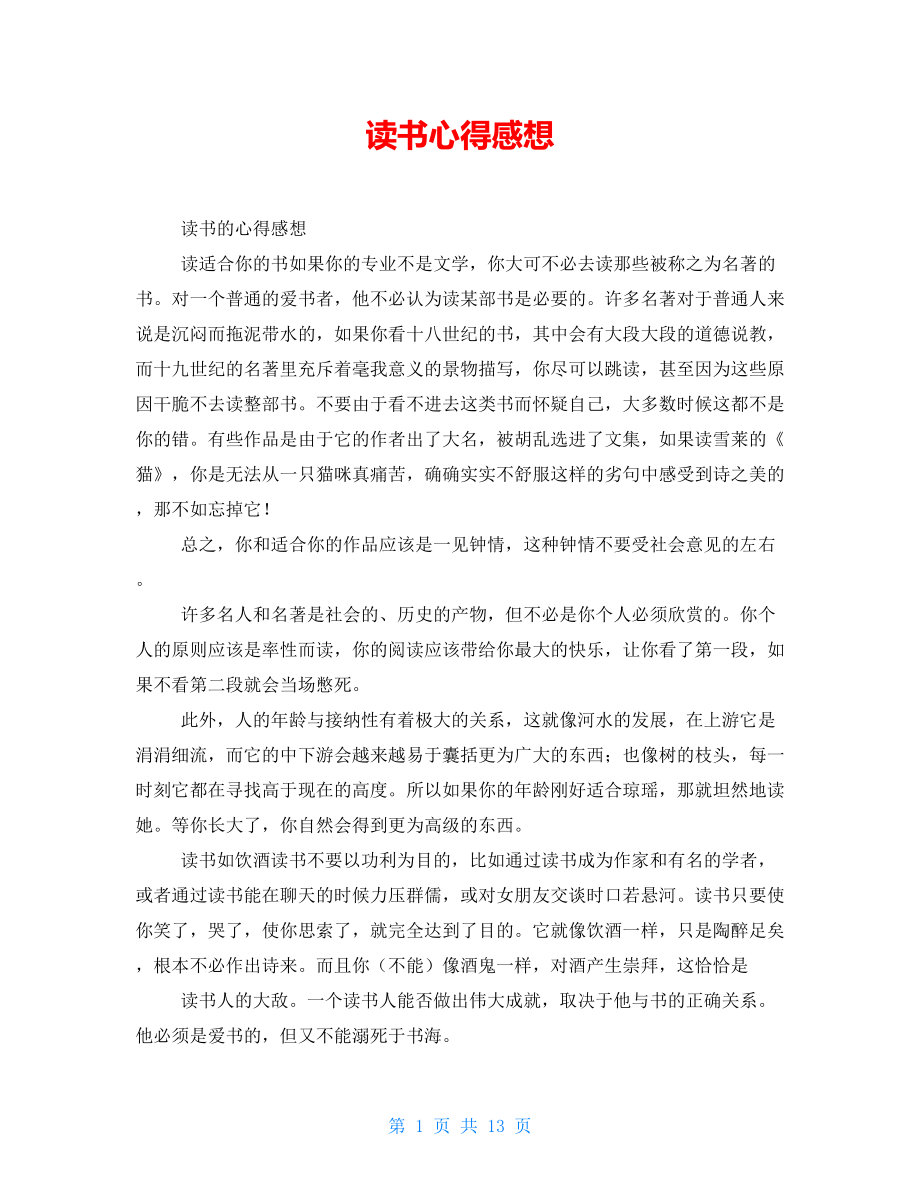 读书心得感想

读书的心得感想

读适合你的书如果你的专业不是文学，你大可不必去读那些被称之为名著的书。对一个普通的爱书者，他不必认为读某部书是必要的。许多名著对于普通人来说是沉闷而拖泥带水的，如果你看十八世纪的书，其中会有大段大段的道德说教，而十九世纪的名著里充斥着毫我意义的景物描写，你尽可以跳读，甚至因为这些原因干脆不去读整部书。不要由于看不进去这类书而怀疑自己，大多数时候这都不是你的错。有些作品是由于它的作者出了大名，被胡乱选进了文集，如果读雪莱的《猫》，你是无法从一只猫咪真痛苦，确确实实不舒服这样的劣句中感受到诗之美的，那不如忘掉它！

总之，你和适合你的作品应该是一见钟情，这种钟情不要受社会意见的左右。

许多名人和名著是社会的、历史的产物，但不必是你个人必须欣赏的。你个人的原则应该是率性而读，你的阅读应该带给你最大的快乐，让你看了第一段，如果不看第二段就会当场憋死。

此外，人的年龄与接纳性有着极大的关系，这就像河水的发展，在上游它是涓涓细流，而它的中下游会越来越易于囊括更为广大的东西；也像树的枝头，每一时刻它都在寻找高于现在的高度。所以如果你的年龄刚好适合琼瑶，那就坦然地读她。等你长大了，你自然会得到更为高级的东西。

读书如饮酒读书不要以功利为目的，比如通过读书成为作家和有名的学者，或者通过读书能在聊天的时候力压群儒，或对女朋友交谈时口若悬河。读书只要使你笑了，哭了，使你思索了，就完全达到了目的。它就像饮酒一样，只是陶醉足矣，根本不必作出诗来。而且你（不能）像酒鬼一样，对酒产生崇拜，这恰恰是

读书人的大敌。一个读书人能否做出伟大成就，取决于他与书的正确关系。他必须是爱书的，但又不能溺死于书海。

第 1 页 共 13 页